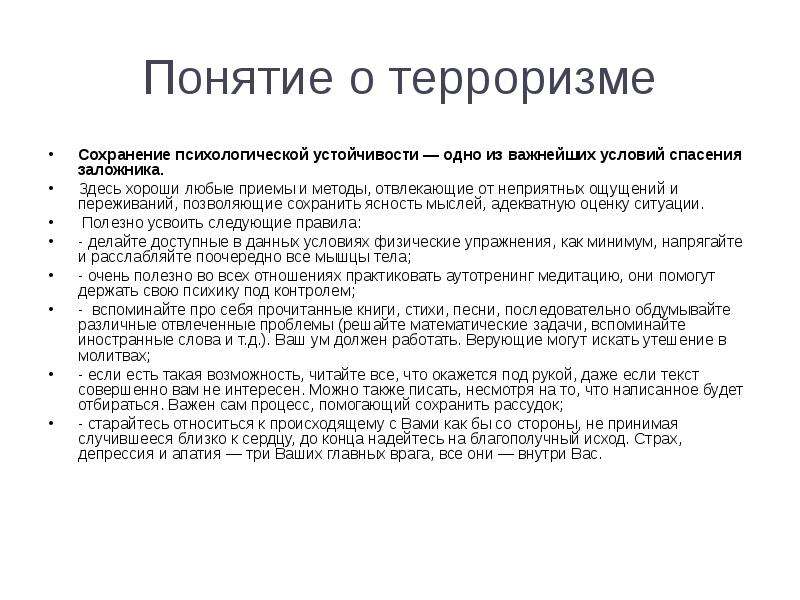 Понятие о терроризме

• Сохранение психологической устойчивости — одно из важнейших условий спасения заложника.
• Здесь хороши любые приемы и методы, отвлекающие от неприятных ощущений и переживаний, позволяющие сохранить ясность мыслей, адекватную оценку ситуации.
• Полезно усвоить следующие правила:
• - делайте доступные в данных условиях физические упражнения, как минимум, напрягайте и расслабляйте поочередно все мышцы тела;
• - очень полезно во всех отношениях практиковать аутотренинг медитацию, они помогут держать свою психику под контролем;
• - вспоминайте про себя прочитанные книги, стихи, песни, последовательно обдумывайте различные отвлеченные проблемы (решайте математические задачи, вспоминайте иностранные слова и т.д.). Ваш ум должен работать. Верующие могут искать утешение в молитвах;
• - если есть такая возможность, читайте все, что окажется под рукой, даже если текст совершенно вам не интересен. Можно также писать, несмотря на то, что написанное будет отбираться. Важен сам процесс, помогающий сохранить рассудок;
• - старайтесь относиться к происходящему с Вами как бы со стороны, не принимая случившееся близко к сердцу, до конца надейтесь на благополучный исход. Страх, депрессия и апатия — три Ваших главных врага, все они — внутри Вас.